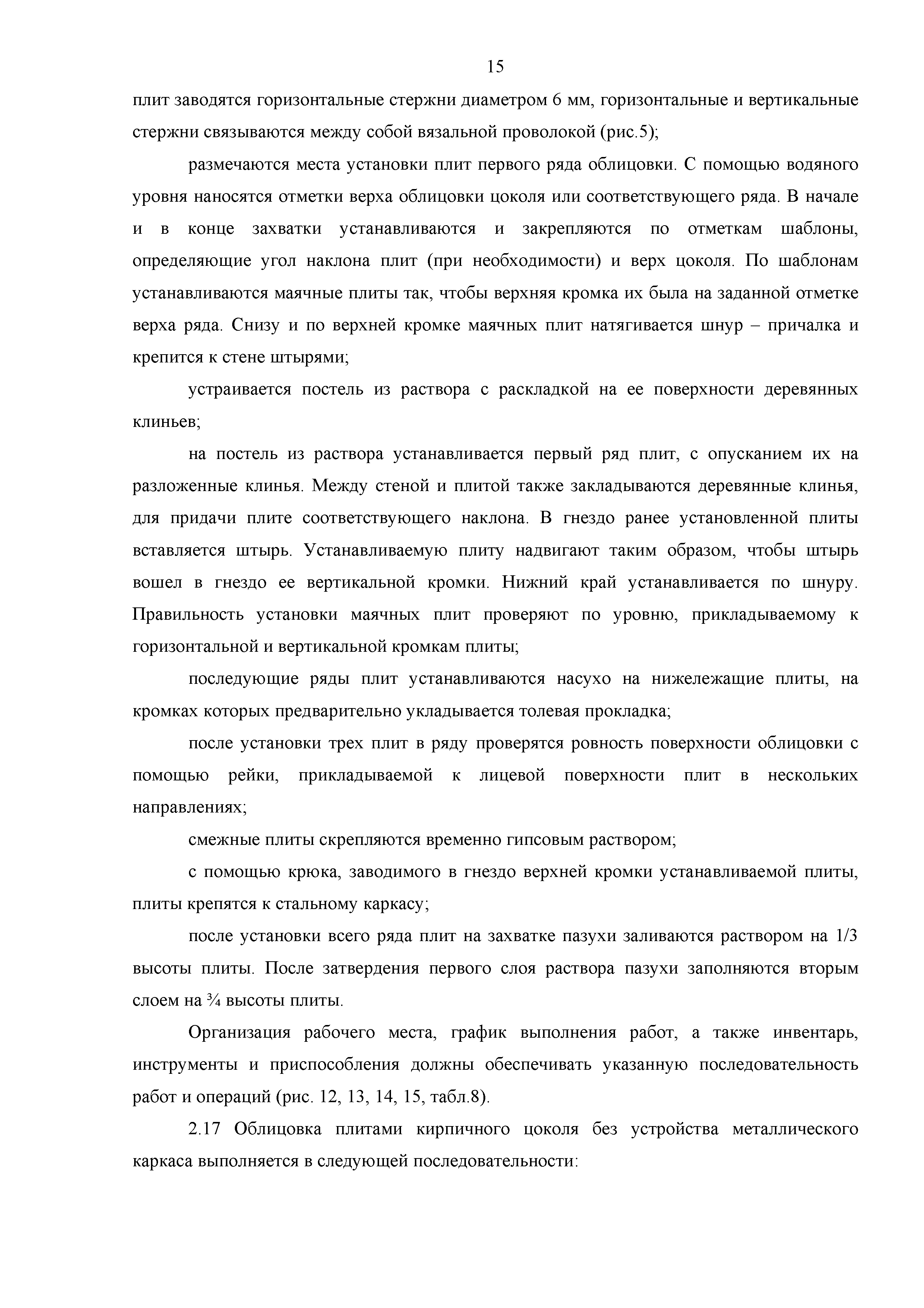 15

плит заводятся горизонтальные стержни диаметром 6 мм, горизонтальные и вертикальные стержни связываются между собой вязальной проволокой (рис.5);

размечаются места установки плит первого ряда облицовки. С помощью водяного уровня наносятся отметки верха облицовки цоколя или соответствующего ряда. В начале и в конце захватки устанавливаются и закрепляются по отметкам шаблоны, определяющие угол наклона плит (при необходимости) и верх цоколя. По шаблонам устанавливаются маячные плиты так, чтобы верхняя кромка их была на заданной отметке верха ряда. Снизу и по верхней кромке маячных плит натягивается шнур – причалка и крепится к стене штырями;

устраивается постель из раствора с раскладкой на ее поверхности деревянных клиньев;

на постель из раствора устанавливается первый ряд плит, с опусканием их на разложенные клинья. Между стеной и плитой также закладываются деревянные клинья, для придачи плите соответствующего наклона. В гнездо ранее установленной плиты вставляется штырь. Устанавливаемую плиту надвигают таким образом, чтобы штырь вошел в гнездо ее вертикальной кромки. Нижний край устанавливается по шнуру. Правильность установки маячных плит проверяют по уровню, прикладываемому к горизонтальной и вертикальной кромкам плиты;

последующие ряды плит устанавливаются насухо на нижележащие плиты, на кромках которых предварительно укладывается толевая прокладка;

после установки трех плит в ряду проверятся ровность поверхности облицовки с помощью рейки, прикладываемой к лицевой поверхности плит в нескольких направлениях;

смежные плиты скрепляются временно гипсовым раствором;

с помощью крюка, заводимого в гнездо верхней кромки устанавливаемой плиты, плиты крепятся к стальному каркасу;

после установки всего ряда плит на захватке пазухи заливаются раствором на 1/3 высоты плиты. После затвердения первого слоя раствора пазухи заполняются вторым слоем на ¾ высоты плиты.

Организация рабочего места, график выполнения работ, а также инвентарь, инструменты и приспособления должны обеспечивать указанную последовательность работ и операций (рис. 12, 13, 14, 15, табл.8).

2.17 Облицовка плитами кирпичного цоколя без устройства металлического каркаса выполняется в следующей последовательности: